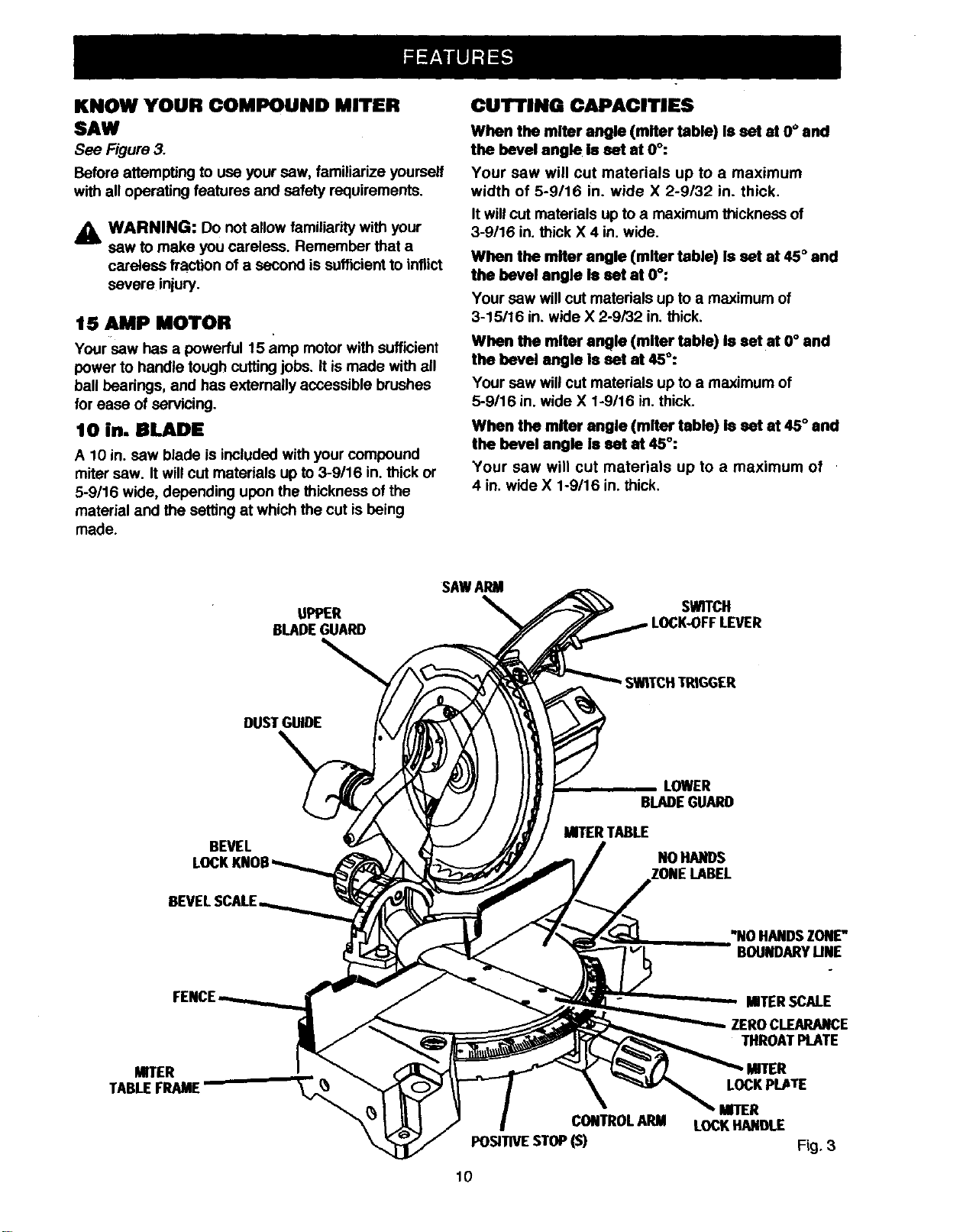 FEATURES

KNOW YOUR COMPOUND MITER SAW

See Figure 3.

Before attempting to use your saw, familiarize yourself with all operating features and safety requirements.

WARNING: Do not allow familiarity with your saw to make you careless. Remember that a careless fraction of a second is sufficient to inflict severe injury.

15 AMP MOTOR

Your saw has a powerful 15 amp motor with sufficient power to handle tough cutting jobs. It is made with all ball bearings, and has externally accessible brushes for ease of servicing.

10 in. BLADE

A 10 in. saw blade is included with your compound miter saw. It will cut materials up to 3-9/16 in. thick or 5-9/16 wide, depending upon the thickness of the material and the setting at which the cut is being made.

CUTTING CAPACITIES

When the miter angle (miter table) is set at 0° and the bevel angle is set at 0°:

Your saw will cut materials up to a maximum width of 5-9/16 in. wide X 2-9/32 in. thick.

It will cut materials up to a maximum thickness of 3-9/16 in. thick X 4 in. wide.

When the miter angle (miter table) is set at 45° and the bevel angle is set at 0°:

Your saw will cut materials up to a maximum of 3-15/16 in. wide X 2-9/32 in. thick.

When the miter angle (miter table) is set at 0° and the bevel angle is set at 45°:

Your saw will cut materials up to a maximum of 5-9/16 in. wide X 1-9/16 in. thick.

When the miter angle (miter table) is set at 45° and the bevel angle is set at 45°:

Your saw will cut materials up to a maximum of 4 in. wide X 1-9/16 in. thick.

SAW ARM
UPPER BLADE GUARD
SWITCH LOCK-OFF LEVER
SWITCH TRIGGER
DUST GUIDE
LOWER BLADE GUARD
MITER TABLE
BEVEL LOCK KNOB
NO HANDS ZONE LABEL
BEVEL SCALE
"NO HANDS ZONE" BOUNDARY LINE
FENCE
MITER SCALE
ZERO CLEARANCE THROAT PLATE
MITER TABLE FRAME
MITER LOCK PLATE
MITER LOCK HANDLE
CONTROL ARM
POSITIVE STOP (S)
Fig. 3

10